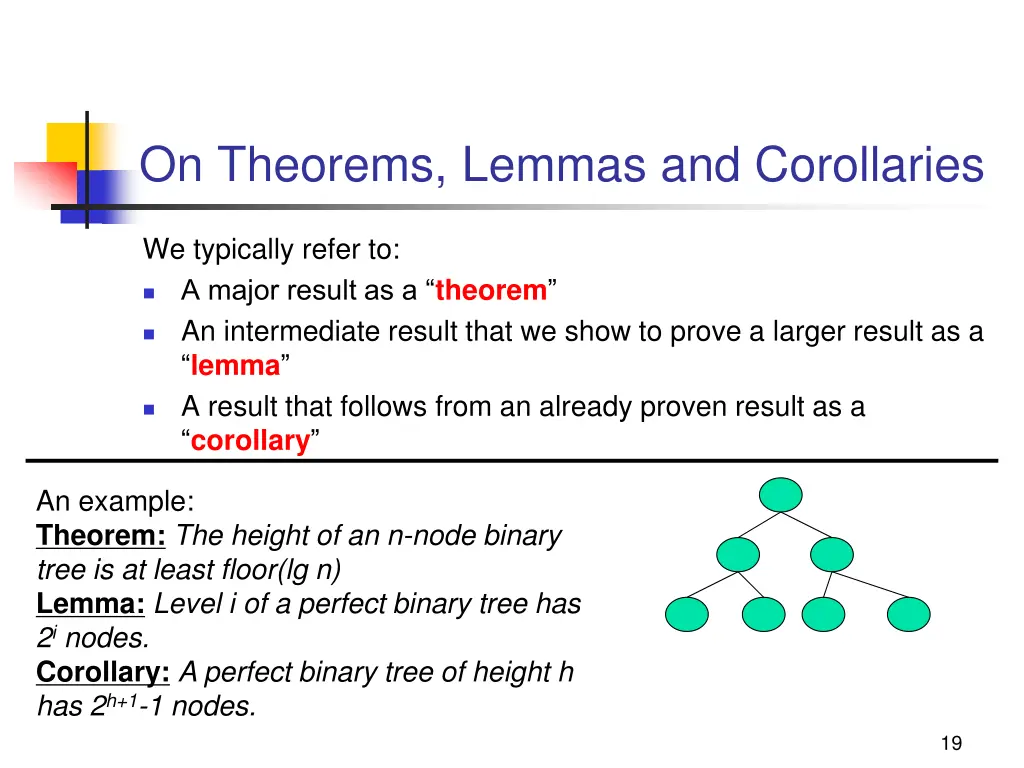 On Theorems, Lemmas and Corollaries

We typically refer to:

- A major result as a “theorem”
- An intermediate result that we show to prove a larger result as a “lemma”
- A result that follows from an already proven result as a “corollary”

An example:
Theorem: The height of an n-node binary tree is at least floor(lg n)
Lemma: Level i of a perfect binary tree has $2^i$ nodes.
Corollary: A perfect binary tree of height h has $2^{h+1}$-1 nodes.

19